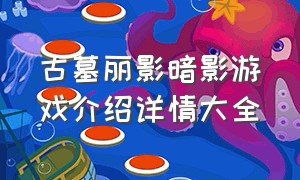 古墓丽影暗影游戏介绍详情大全